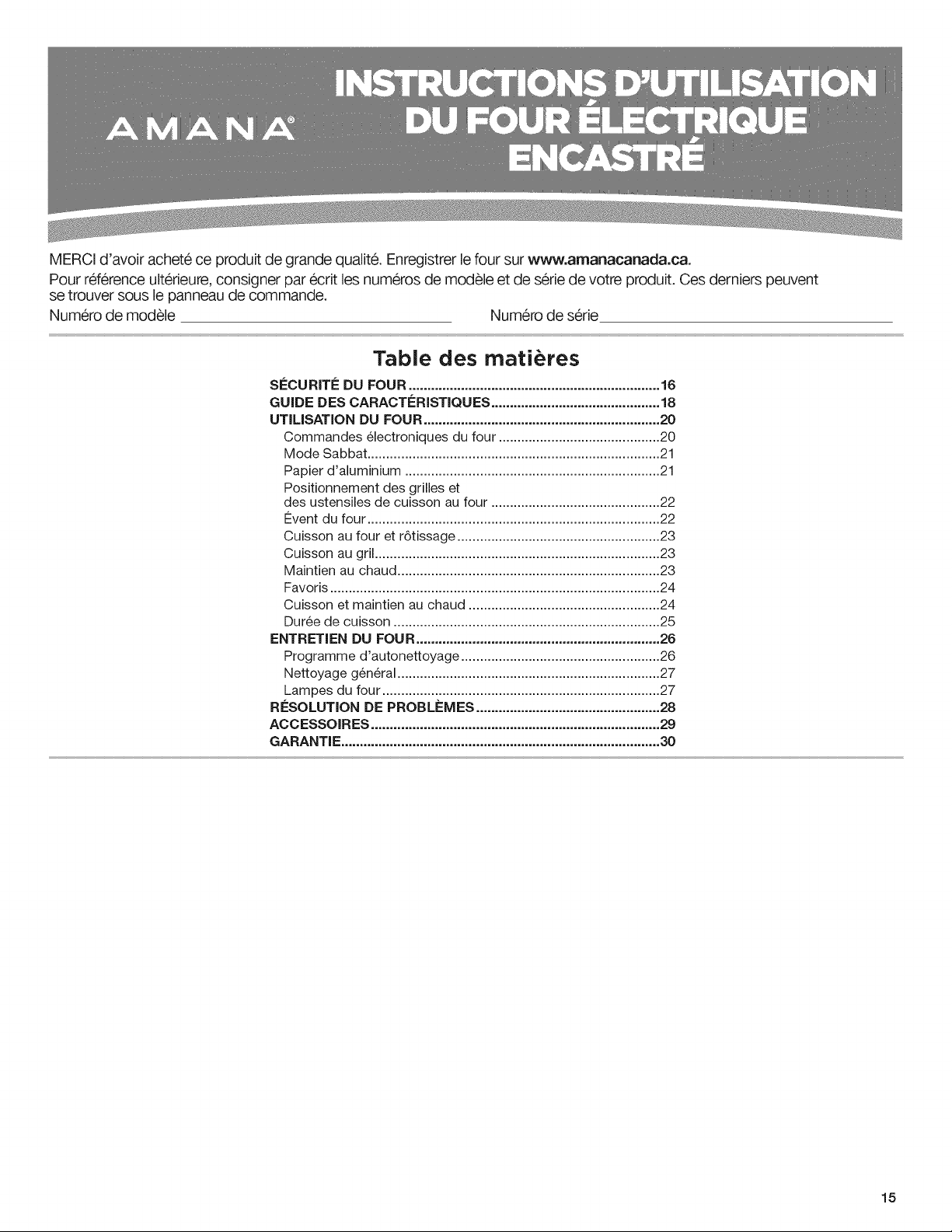 AMANA®

INSTRUCTIONS D'UTILISATION
DU FOUR ÉLECTRIQUE
ENCASTRÉ

MERCI d'avoir acheté ce produit de grande qualité. Enregistrer le four sur www.amanacanada.ca.

Pour référence ultérieure, consigner par écrit les numéros de modèle et de série de votre produit. Ces derniers peuvent se trouver sous le panneau de commande.

Numéro de modèle ____ Numéro de série ____

Table des matières

SÉCURITÉ DU FOUR 16
GUIDE DES CARACTÉRISTIQUES 18
UTILISATION DU FOUR 20
Commandes électroniques du four 20
Mode Sabbat 21
Papier d'aluminium 21
Positionnement des grilles et des ustensiles de cuisson au four 22
Évent du four 22
Cuisson au four et rôtissage 23
Cuisson au gril 23
Maintien au chaud 23
Favoris 24
Cuisson et maintien au chaud 24
Durée de cuisson 25
ENTRETIEN DU FOUR 26
Programme d'autonettoyage 26
Nettoyage général 27
Lampes du four 27
RÉSOLUTION DE PROBLÈMES 28
ACCESSOIRES 29
GARANTIE 30

15